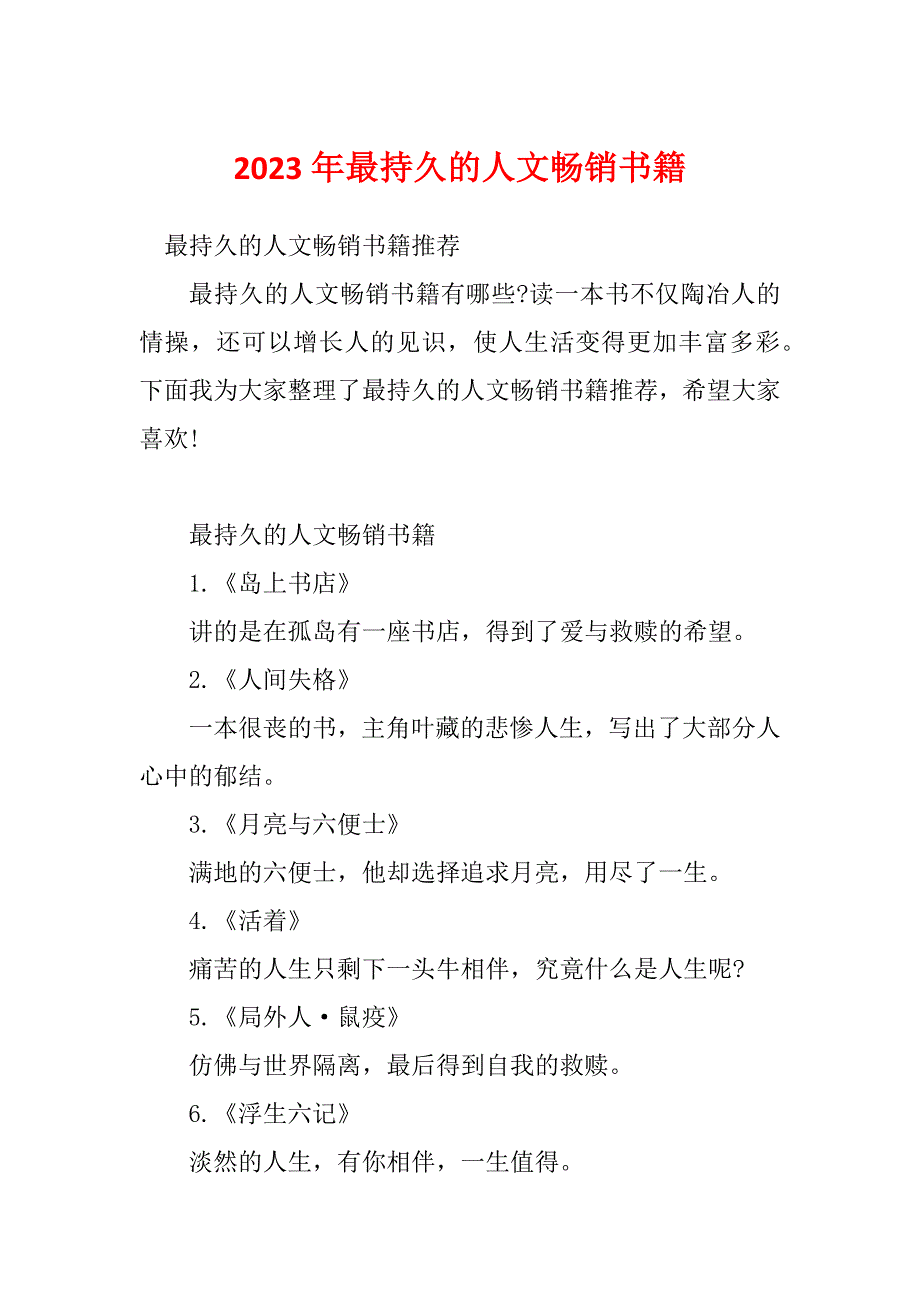 2023年最持久的人文畅销书籍

最持久的人文畅销书籍推荐

最持久的人文畅销书籍有哪些?读一本书不仅陶冶人的情操，还可以增长人的见识，使人生活变得更加丰富多彩。下面我为大家整理了最持久的人文畅销书籍推荐，希望大家喜欢!

最持久的人文畅销书籍

1.《岛上书店》

讲的是在孤岛有一座书店，得到了爱与救赎的希望。

2.《人间失格》

一本很丧的书，主角叶藏的悲惨人生，写出了大部分人心中的郁结。

3.《月亮与六便士》

满地的六便士，他却选择追求月亮，用尽了一生。

4.《活着》

痛苦的人生只剩下一头牛相伴，究竟什么是人生呢?

5.《局外人·鼠疫》

仿佛与世界隔离，最后得到自我的救赎。

6.《浮生六记》

淡然的人生，有你相伴，一生值得。